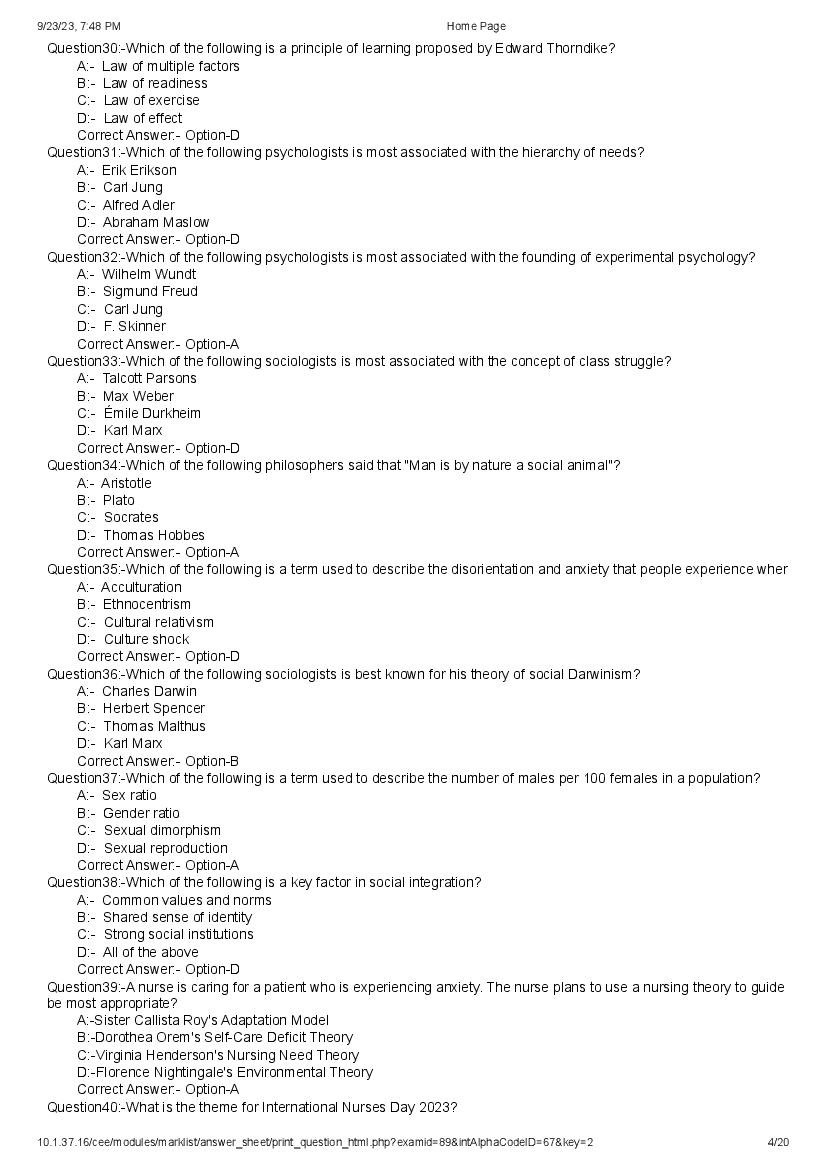 9/23/23, 7:48 PM Home Page

Question30:-Which of the following is a principle of learning proposed by Edward Thorndike?
A:- Law of multiple factors
B:- Law of readiness
C:- Law of exercise
D:- Law of effect
Correct Answer:- Option-D

Question31:-Which of the following psychologists is most associated with the hierarchy of needs?
A:- Erik Erikson
B:- Carl Jung
C:- Alfred Adler
D:- Abraham Maslow
Correct Answer:- Option-D

Question32:-Which of the following psychologists is most associated with the founding of experimental psychology?
A:- Wilhelm Wundt
B:- Sigmund Freud
C:- Carl Jung
D:- F. Skinner
Correct Answer:- Option-A

Question33:-Which of the following sociologists is most associated with the concept of class struggle?
A:- Talcott Parsons
B:- Max Weber
C:- Émile Durkheim
D:- Karl Marx
Correct Answer:- Option-D

Question34:-Which of the following philosophers said that "Man is by nature a social animal"?
A:- Aristotle
B:- Plato
C:- Socrates
D:- Thomas Hobbes
Correct Answer:- Option-A

Question35:-Which of the following is a term used to describe the disorientation and anxiety that people experience wher
A:- Acculturation
B:- Ethnocentrism
C:- Cultural relativism
D:- Culture shock
Correct Answer:- Option-D

Question36:-Which of the following sociologists is best known for his theory of social Darwinism?
A:- Charles Darwin
B:- Herbert Spencer
C:- Thomas Malthus
D:- Karl Marx
Correct Answer:- Option-B

Question37:-Which of the following is a term used to describe the number of males per 100 females in a population?
A:- Sex ratio
B:- Gender ratio
C:- Sexual dimorphism
D:- Sexual reproduction
Correct Answer:- Option-A

Question38:-Which of the following is a key factor in social integration?
A:- Common values and norms
B:- Shared sense of identity
C:- Strong social institutions
D:- All of the above
Correct Answer:- Option-D

Question39:-A nurse is caring for a patient who is experiencing anxiety. The nurse plans to use a nursing theory to guide be most appropriate?
A:-Sister Callista Roy's Adaptation Model
B:-Dorothea Orem's Self-Care Deficit Theory
C:-Virginia Henderson's Nursing Need Theory
D:-Florence Nightingale's Environmental Theory
Correct Answer:- Option-A

Question40:-What is the theme for International Nurses Day 2023?

10.1.37.16/cee/modules/marklist/answer_sheet/print_question_html.php?examid=89&intAlphaCodeID=67&key=2 4/20